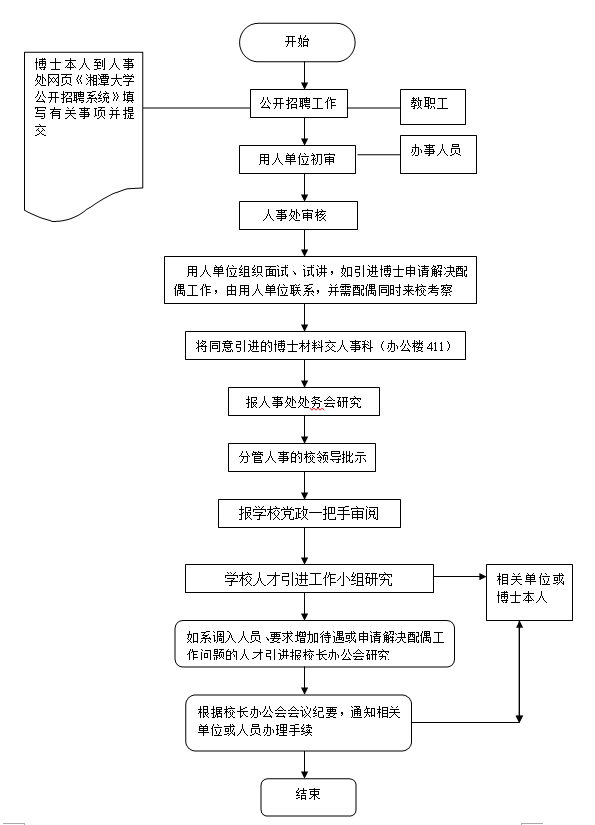 开始

博士本人到人事处网页《湘潭大学公开招聘系统》填写有关事项并提交

公开招聘工作

教职工

用人单位初审

办事人员

人事处审核

用人单位组织面试、试讲，如引进博士申请解决配偶工作，由用人单位联系，并需配偶同时来校考察

将同意引进的博士材料交人事科（办公楼 411）

报人事处处务会研究

分管人事的校领导批示

报学校党政一把手审阅

学校人才引进工作小组研究

相关单位或博士本人

如系调入人员、要求增加待遇或申请解决配偶工作问题的人才引进报校长办公会研究

根据校长办公会会议纪要，通知相关单位或人员办理手续

结束